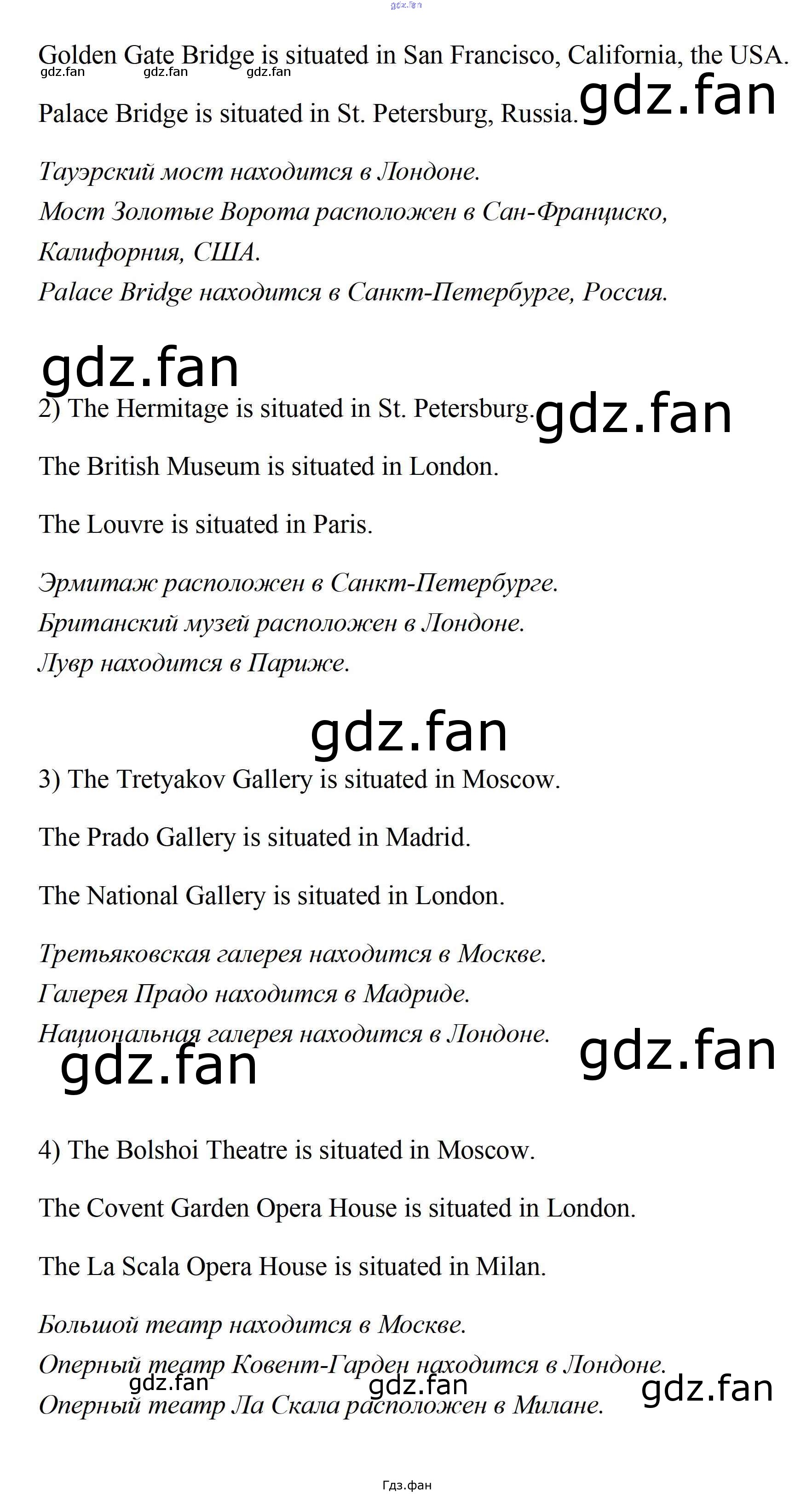 Golden Gate Bridge is situated in San Francisco, California, the USA.

Palace Bridge is situated in St. Petersburg, Russia.

Тауэрский мост находится в Лондоне.
Мост Золотые Ворота расположен в Сан-Франциско, Калифорния, США.
Palace Bridge находится в Санкт-Петербурге, Россия.

2) The Hermitage is situated in St. Petersburg.

The British Museum is situated in London.

The Louvre is situated in Paris.

Эрмитаж расположен в Санкт-Петербурге.
Британский музей расположен в Лондоне.
Лувр находится в Париже.

3) The Tretyakov Gallery is situated in Moscow.

The Prado Gallery is situated in Madrid.

The National Gallery is situated in London.

Третьяковская галерея находится в Москве.
Галерея Прадо находится в Мадриде.
Национальная галерея находится в Лондоне.

4) The Bolshoi Theatre is situated in Moscow.

The Covent Garden Opera House is situated in London.

The La Scala Opera House is situated in Milan.

Большой театр находится в Москве.
Оперный театр Ковент-Гарден находится в Лондоне.
Оперный театр Ла Скала расположен в Милане.

Гдз.фан

gdz.fan